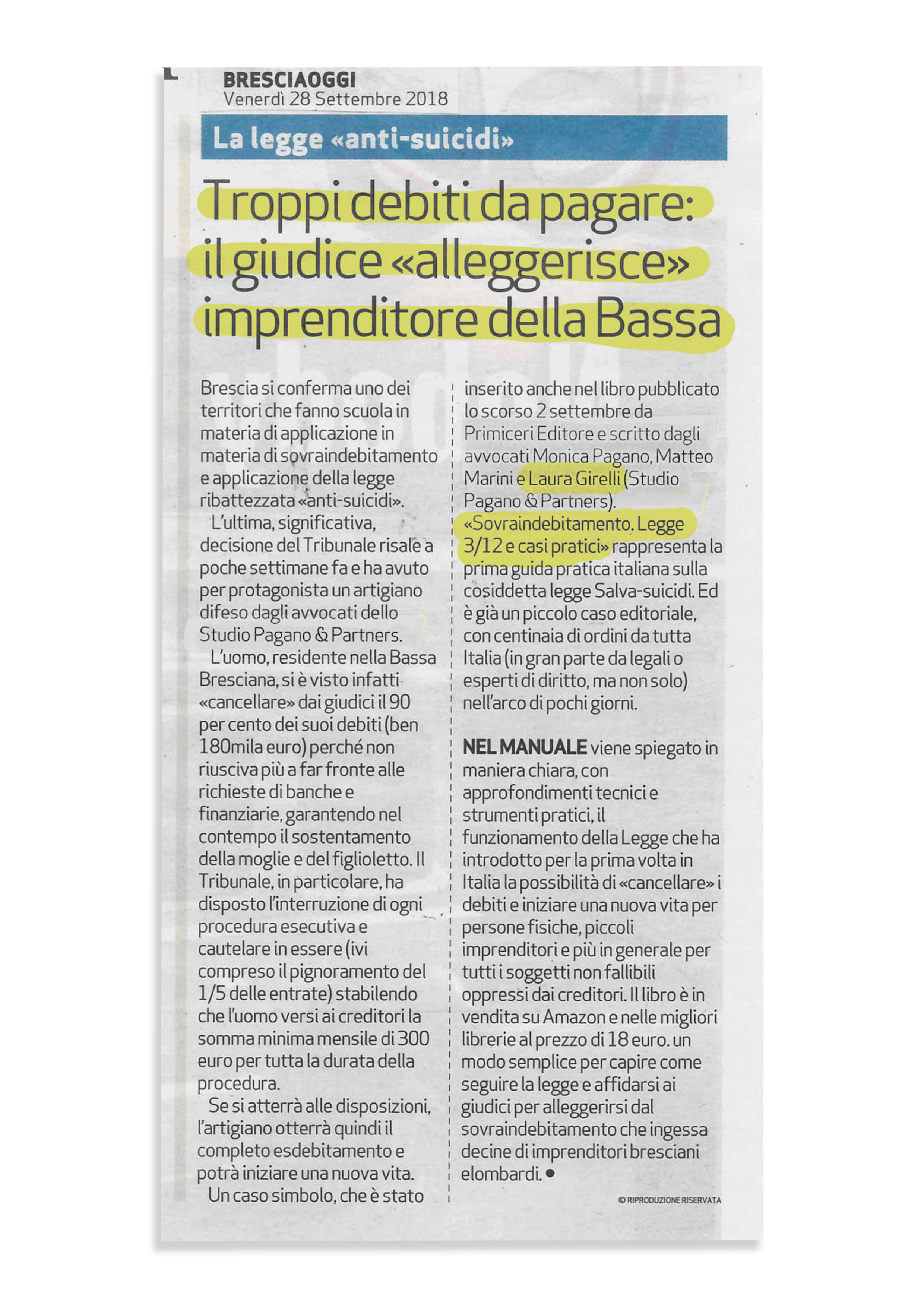 BRESCIAOGGI
Venerdì 28 Settembre 2018

La legge «anti-suicidi»

Troppi debiti da pagare: il giudice «alleggerisce» imprenditore della Bassa

Brescia si conferma uno dei territori che fanno scuola in materia di applicazione in materia di sovraindebitamento e applicazione della legge ribattezzata «anti-suicidi».

L'ultima, significativa, decisione del Tribunale risale a poche settimane fa e ha avuto per protagonista un artigiano difeso dagli avvocati dello Studio Pagano & Partners.

L'uomo, residente nella Bassa Bresciana, si è visto infatti «cancellare» dai giudici il 90 per cento dei suoi debiti (ben 180mila euro) perché non riusciva più a far fronte alle richieste di banche e finanziarie, garantendo nel contempo il sostentamento della moglie e del figlioletto. Il Tribunale, in particolare, ha disposto l'interruzione di ogni procedura esecutiva e cautelare in essere (ivi compreso il pignoramento del 1/5 delle entrate) stabilendo che l'uomo versi ai creditori la somma minima mensile di 300 euro per tutta la durata della procedura.

Se si atterrà alle disposizioni, l'artigiano otterrà quindi il completo esdebitamento e potrà iniziare una nuova vita.

Un caso simbolo, che è stato inserito anche nel libro pubblicato lo scorso 2 settembre da Primiceri Editore e scritto dagli avvocati Monica Pagano, Matteo Marini e Laura Girelli (Studio Pagano & Partners). «Sovraindebitamento. Legge 3/12 e casi pratici» rappresenta la prima guida pratica italiana sulla cosiddetta legge Salva-suicidi. Ed è già un piccolo caso editoriale, con centinaia di ordini da tutta Italia (in gran parte da legali o esperti di diritto, ma non solo) nell'arco di pochi giorni.

NEL MANUALE viene spiegato in maniera chiara, con approfondimenti tecnici e strumenti pratici, il funzionamento della Legge che ha introdotto per la prima volta in Italia la possibilità di «cancellare» i debiti e iniziare una nuova vita per persone fisiche, piccoli imprenditori e più in generale per tutti i soggetti non fallibili oppressi dai creditori. Il libro è in vendita su Amazon e nelle migliori librerie al prezzo di 18 euro. un modo semplice per capire come seguire la legge e affidarsi ai giudici per alleggerirsi dal sovraindebitamento che ingessa decine di imprenditori bresciani elombardi. ●

© RIPRODUZIONE RISERVATA